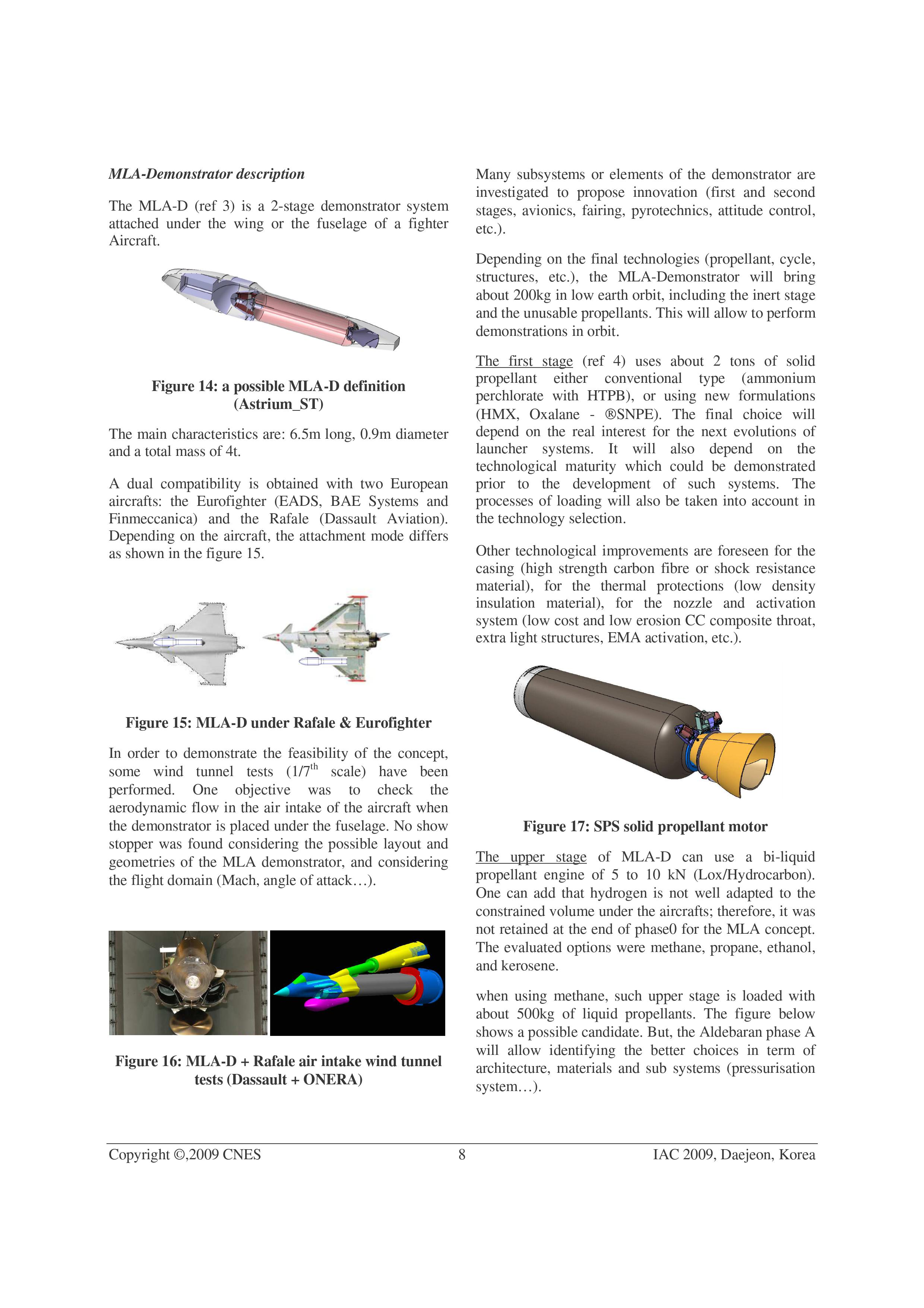 MLA-Demonstrator description

The MLA-D (ref 3) is a 2-stage demonstrator system attached under the wing or the fuselage of a fighter Aircraft.

Figure 14: a possible MLA-D definition (Astrium_ST)

The main characteristics are: 6.5m long, 0.9m diameter and a total mass of 4t.

A dual compatibility is obtained with two European aircrafts: the Eurofighter (EADS, BAE Systems and Finmeccanica) and the Rafale (Dassault Aviation). Depending on the aircraft, the attachment mode differs as shown in the figure 15.

Figure 15: MLA-D under Rafale & Eurofighter

In order to demonstrate the feasibility of the concept, some wind tunnel tests (1/7$^{th}$ scale) have been performed. One objective was to check the aerodynamic flow in the air intake of the aircraft when the demonstrator is placed under the fuselage. No show stopper was found considering the possible layout and geometries of the MLA demonstrator, and considering the flight domain (Mach, angle of attack…).

Figure 16: MLA-D + Rafale air intake wind tunnel tests (Dassault + ONERA)

Many subsystems or elements of the demonstrator are investigated to propose innovation (first and second stages, avionics, fairing, pyrotechnics, attitude control, etc.).

Depending on the final technologies (propellant, cycle, structures, etc.), the MLA-Demonstrator will bring about 200kg in low earth orbit, including the inert stage and the unusable propellants. This will allow to perform demonstrations in orbit.

The first stage (ref 4) uses about 2 tons of solid propellant either conventional type (ammonium perchlorate with HTPB), or using new formulations (HMX, Oxalane - ®SNPE). The final choice will depend on the real interest for the next evolutions of launcher systems. It will also depend on the technological maturity which could be demonstrated prior to the development of such systems. The processes of loading will also be taken into account in the technology selection.

Other technological improvements are foreseen for the casing (high strength carbon fibre or shock resistance material), for the thermal protections (low density insulation material), for the nozzle and activation system (low cost and low erosion CC composite throat, extra light structures, EMA activation, etc.).

Figure 17: SPS solid propellant motor

The upper stage of MLA-D can use a bi-liquid propellant engine of 5 to 10 kN (Lox/Hydrocarbon). One can add that hydrogen is not well adapted to the constrained volume under the aircrafts; therefore, it was not retained at the end of phase0 for the MLA concept. The evaluated options were methane, propane, ethanol, and kerosene.

when using methane, such upper stage is loaded with about 500kg of liquid propellants. The figure below shows a possible candidate. But, the Aldebaran phase A will allow identifying the better choices in term of architecture, materials and sub systems (pressurisation system…).

Copyright ©,2009 CNES 8 IAC 2009, Daejeon, Korea